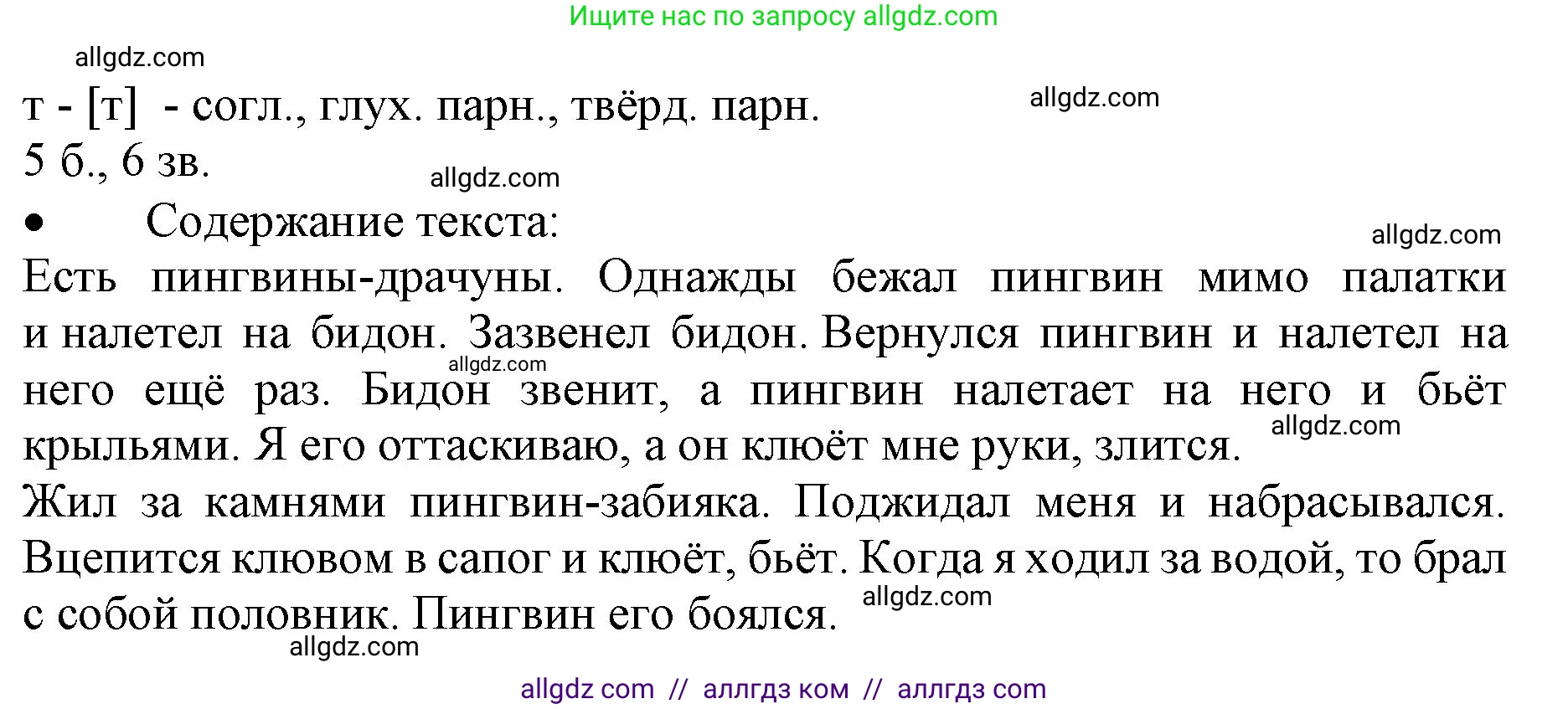 Ищите нас по запросу allgdz.com

allgdz.com

т - [т] - согл., глух. парн., твёрд. парн.

allgdz.com

5 б., 6 зв.

allgdz.com

• Содержание текста:

allgdz.com

Есть пингвины-драчуны. Однажды бежал пингвин мимо палатки и налетел на бидон. Зазвенел бидон. Вернулся пингвин и налетел на него ещё раз. Бидон звенит, а пингвин налетает на него и бьёт крыльями. Я его оттаскиваю, а он клюёт мне руки, злится.

allgdz.com

allgdz.com

Жил за камнями пингвин-забияка. Поджидал меня и набрасывался. Вцепится клювом в сапог и клюёт, бьёт. Когда я ходил за водой, то брал с собой половник. Пингвин его боялся.

allgdz.com

allgdz.com

allgdz com // аллгдз ком // аллгдз com